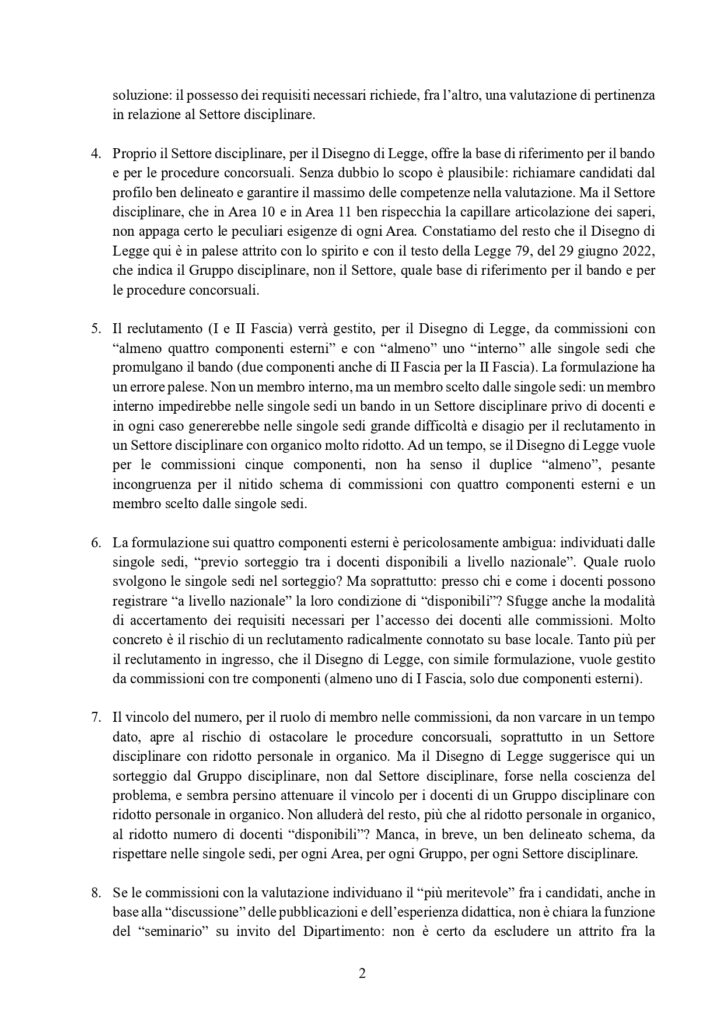 soluzione: il possesso dei requisiti necessari richiede, fra l'altro, una valutazione di pertinenza in relazione al Settore disciplinare.

4. Proprio il Settore disciplinare, per il Disegno di Legge, offre la base di riferimento per il bando e per le procedure concorsuali. Senza dubbio lo scopo è plausibile: richiamare candidati dal profilo ben delineato e garantire il massimo delle competenze nella valutazione. Ma il Settore disciplinare, che in Area 10 e in Area 11 ben rispecchia la capillare articolazione dei saperi, non appaga certo le peculiari esigenze di ogni Area. Constatiamo del resto che il Disegno di Legge qui è in palese attrito con lo spirito e con il testo della Legge 79, del 29 giugno 2022, che indica il Gruppo disciplinare, non il Settore, quale base di riferimento per il bando e per le procedure concorsuali.

5. Il reclutamento (I e II Fascia) verrà gestito, per il Disegno di Legge, da commissioni con "almeno quattro componenti esterni" e con "almeno" uno "interno" alle singole sedi che promulgano il bando (due componenti anche di II Fascia per la II Fascia). La formulazione ha un errore palese. Non un membro interno, ma un membro scelto dalle singole sedi: un membro interno impedirebbe nelle singole sedi un bando in un Settore disciplinare privo di docenti e in ogni caso genererebbe nelle singole sedi grande difficoltà e disagio per il reclutamento in un Settore disciplinare con organico molto ridotto. Ad un tempo, se il Disegno di Legge vuole per le commissioni cinque componenti, non ha senso il duplice "almeno", pesante incongruenza per il nitido schema di commissioni con quattro componenti esterni e un membro scelto dalle singole sedi.

6. La formulazione sui quattro componenti esterni è pericolosamente ambigua: individuati dalle singole sedi, "previo sorteggio tra i docenti disponibili a livello nazionale". Quale ruolo svolgono le singole sedi nel sorteggio? Ma soprattutto: presso chi e come i docenti possono registrare "a livello nazionale" la loro condizione di "disponibili"? Sfugge anche la modalità di accertamento dei requisiti necessari per l'accesso dei docenti alle commissioni. Molto concreto è il rischio di un reclutamento radicalmente connotato su base locale. Tanto più per il reclutamento in ingresso, che il Disegno di Legge, con simile formulazione, vuole gestito da commissioni con tre componenti (almeno uno di I Fascia, solo due componenti esterni).

7. Il vincolo del numero, per il ruolo di membro nelle commissioni, da non varcare in un tempo dato, apre al rischio di ostacolare le procedure concorsuali, soprattutto in un Settore disciplinare con ridotto personale in organico. Ma il Disegno di Legge suggerisce qui un sorteggio dal Gruppo disciplinare, non dal Settore disciplinare, forse nella coscienza del problema, e sembra persino attenuare il vincolo per i docenti di un Gruppo disciplinare con ridotto personale in organico. Non alluderà del resto, più che al ridotto personale in organico, al ridotto numero di docenti "disponibili"? Manca, in breve, un ben delineato schema, da rispettare nelle singole sedi, per ogni Area, per ogni Gruppo, per ogni Settore disciplinare.

8. Se le commissioni con la valutazione individuano il "più meritevole" fra i candidati, anche in base alla "discussione" delle pubblicazioni e dell'esperienza didattica, non è chiara la funzione del "seminario" su invito del Dipartimento: non è certo da escludere un attrito fra la

2